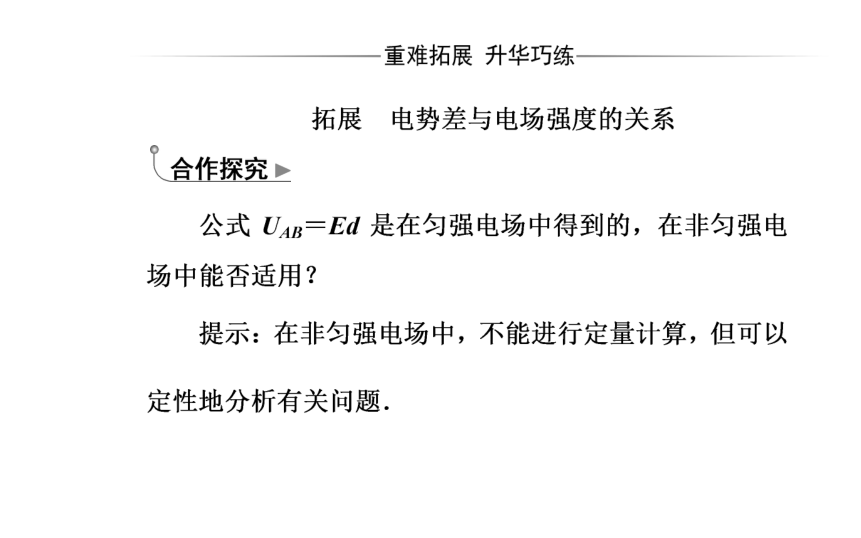 重难拓展 升华巧练

拓展 电势差与电场强度的关系

合作探究

公式 $U_{AB}=Ed$ 是在匀强电场中得到的，在非匀强电场中能否适用？

提示：在非匀强电场中，不能进行定量计算，但可以定性地分析有关问题.